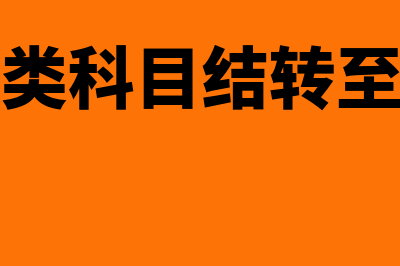 类科目结转至